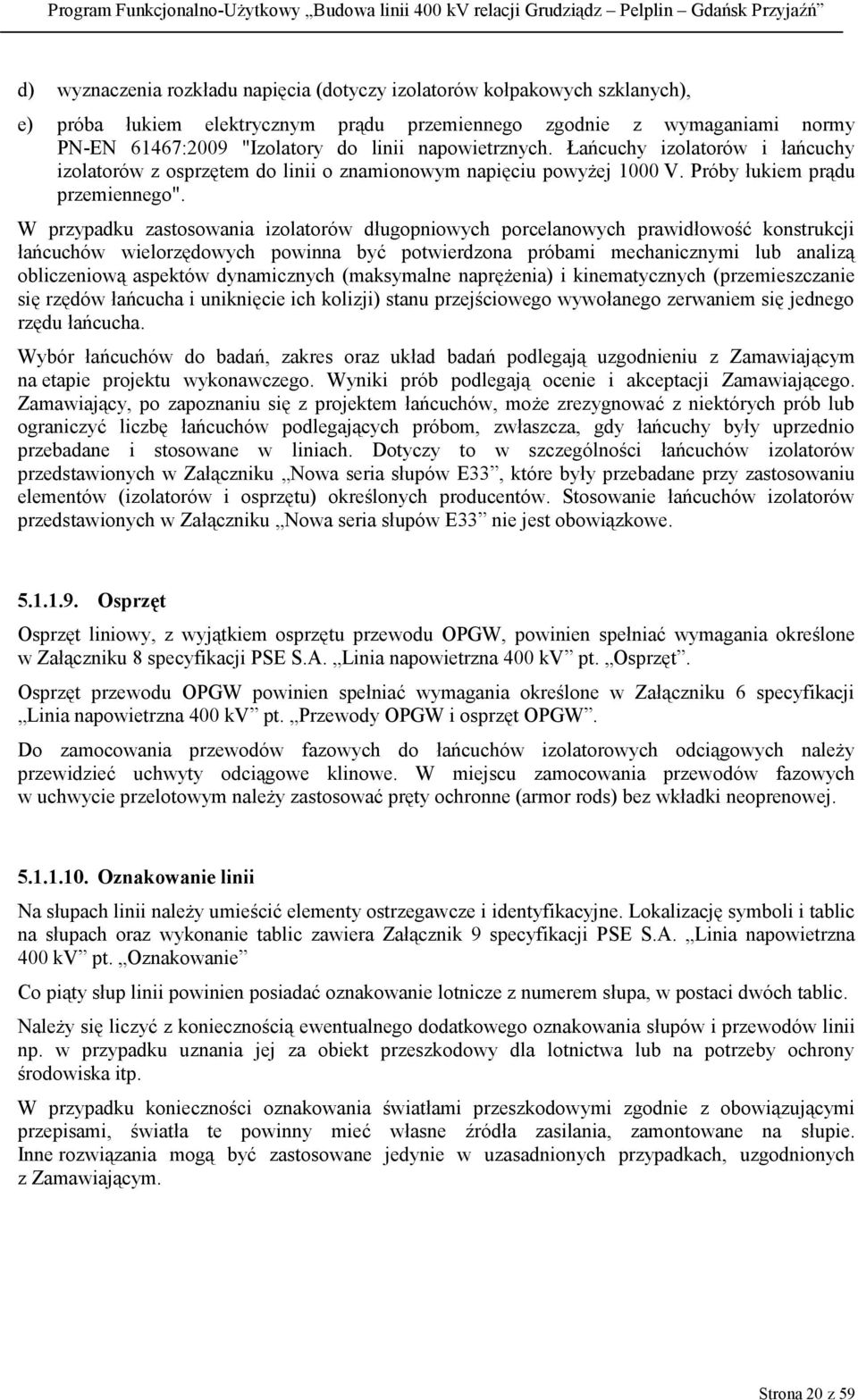 Program Funkcjonalno-Użytkowy „Budowa linii 400 kV relacji Grudziądz – Pelplin – Gdańsk Przyjaźń”

d) wyznaczenia rozkładu napięcia (dotyczy izolatorów kołpakowych szklanych),

e) próba łukiem elektrycznym prądu przemiennego zgodnie z wymaganiami normy PN-EN 61467:2009 "Izolatory do linii napowietrznych. Łańcuchy izolatorów i łańcuchy izolatorów z osprzętem do linii o znamionowym napięciu powyżej 1000 V. Próby łukiem prądu przemiennego".

W przypadku zastosowania izolatorów długopniowych porcelanowych prawidłowość konstrukcji łańcuchów wielorzędowych powinna być potwierdzona próbami mechanicznymi lub analizą obliczeniową aspektów dynamicznych (maksymalne naprężenia) i kinematycznych (przemieszczanie się rzędów łańcucha i uniknięcie ich kolizji) stanu przejściowego wywołanego zerwaniem się jednego rzędu łańcucha.

Wybór łańcuchów do badań, zakres oraz układ badań podlegają uzgodnieniu z Zamawiającym na etapie projektu wykonawczego. Wyniki prób podlegają ocenie i akceptacji Zamawiającego. Zamawiający, po zapoznaniu się z projektem łańcuchów, może zrezygnować z niektórych prób lub ograniczyć liczbę łańcuchów podlegających próbom, zwłaszcza, gdy łańcuchy były uprzednio przebadane i stosowane w liniach. Dotyczy to w szczególności łańcuchów izolatorów przedstawionych w Załączniku „Nowa seria słupów E33”, które były przebadane przy zastosowaniu elementów (izolatorów i osprzętu) określonych producentów. Stosowanie łańcuchów izolatorów przedstawionych w Załączniku „Nowa seria słupów E33” nie jest obowiązkowe.

5.1.1.9. Osprzęt

Osprzęt liniowy, z wyjątkiem osprzętu przewodu OPGW, powinien spełniać wymagania określone w Załączniku 8 specyfikacji PSE S.A. „Linia napowietrzna 400 kV” pt. „Osprzęt”.

Osprzęt przewodu OPGW powinien spełniać wymagania określone w Załączniku 6 specyfikacji „Linia napowietrzna 400 kV” pt. „Przewody OPGW i osprzęt OPGW”.

Do zamocowania przewodów fazowych do łańcuchów izolatorowych odciągowych należy przewidzieć uchwyty odciągowe klinowe. W miejscu zamocowania przewodów fazowych w uchwycie przelotowym należy zastosować pręty ochronne (armor rods) bez wkładki neoprenowej.

5.1.1.10. Oznakowanie linii

Na słupach linii należy umieścić elementy ostrzegawcze i identyfikacyjne. Lokalizację symboli i tablic na słupach oraz wykonanie tablic zawiera Załącznik 9 specyfikacji PSE S.A. „Linia napowietrzna 400 kV” pt. „Oznakowanie”

Co piąty słup linii powinien posiadać oznakowanie lotnicze z numerem słupa, w postaci dwóch tablic.

Należy się liczyć z koniecznością ewentualnego dodatkowego oznakowania słupów i przewodów linii np. w przypadku uznania jej za obiekt przeszkodowy dla lotnictwa lub na potrzeby ochrony środowiska itp.

W przypadku konieczności oznakowania światłami przeszkodowymi zgodnie z obowiązującymi przepisami, światła te powinny mieć własne źródła zasilania, zamontowane na słupie. Inne rozwiązania mogą być zastosowane jedynie w uzasadnionych przypadkach, uzgodnionych z Zamawiającym.

Strona 20 z 59